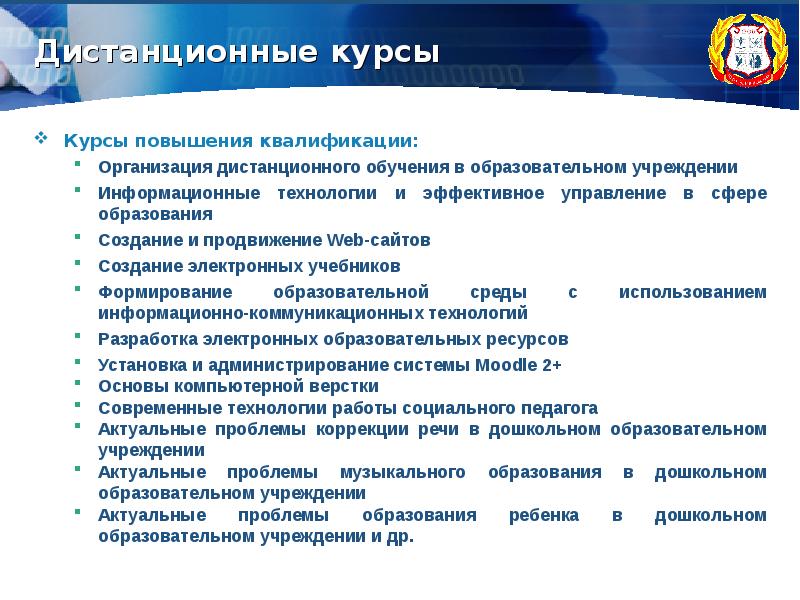 Дистанционные курсы

Курсы повышения квалификации:

Организация дистанционного обучения в образовательном учреждении

Информационные технологии и эффективное управление в сфере образования

Создание и продвижение Web-сайтов

Создание электронных учебников

Формирование образовательной среды с использованием информационно-коммуникационных технологий

Разработка электронных образовательных ресурсов

Установка и администрирование системы Moodle 2+

Основы компьютерной верстки

Современные технологии работы социального педагога

Актуальные проблемы коррекции речи в дошкольном образовательном учреждении

Актуальные проблемы музыкального образования в дошкольном образовательном учреждении

Актуальные проблемы образования ребенка в дошкольном образовательном учреждении и др.